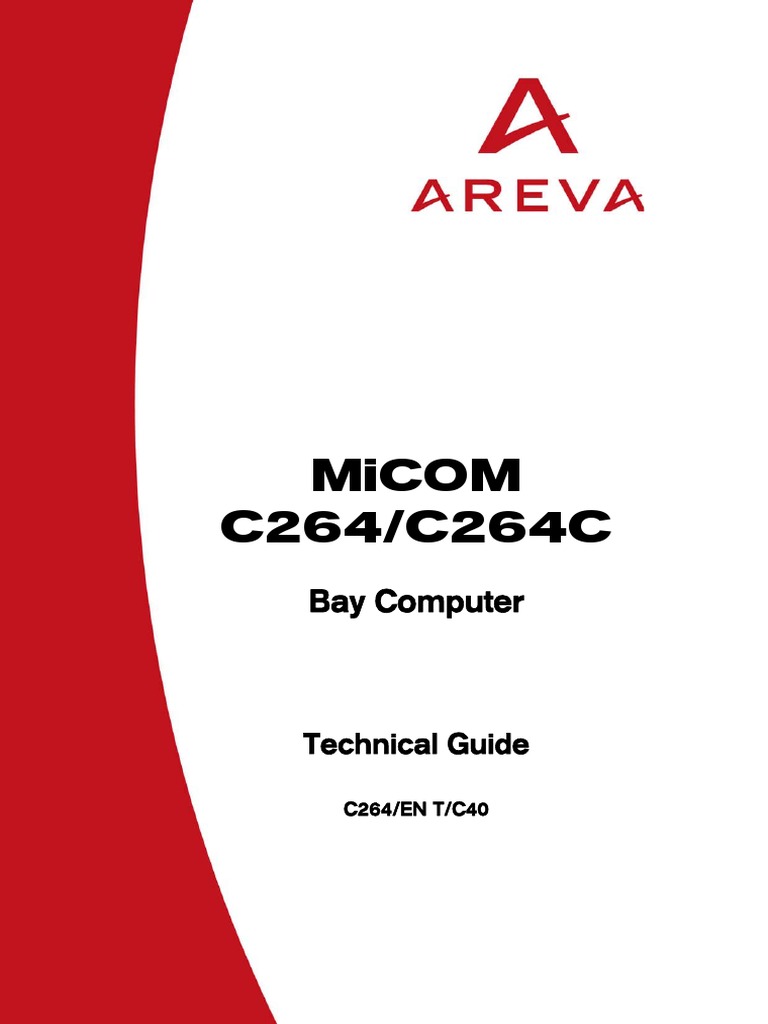 AREVA

MiCOM
C264/C264C

Bay Computer

Technical Guide

C264/EN T/C40